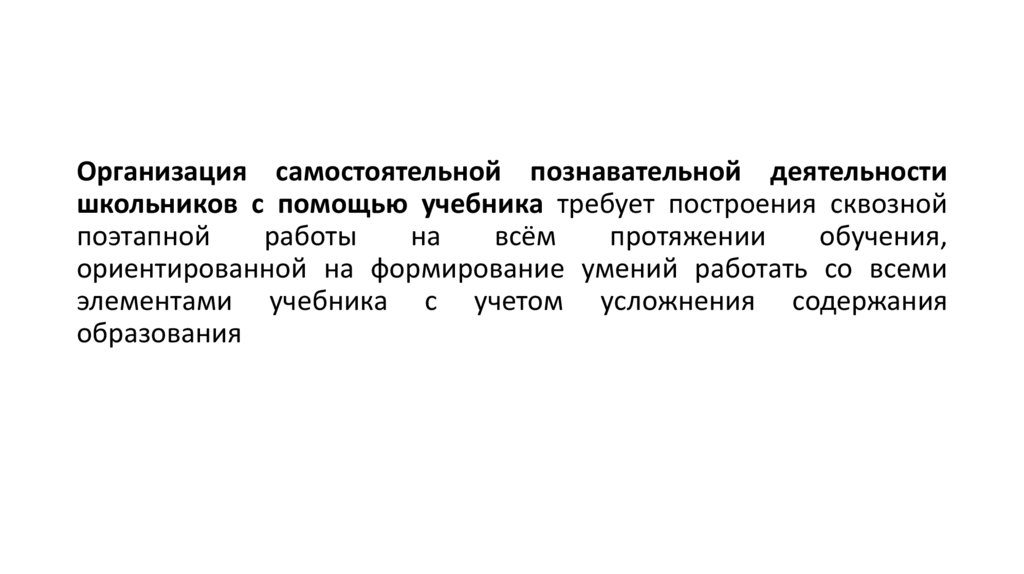 Организация самостоятельной познавательной деятельности школьников с помощью учебника требует построения сквозной поэтапной работы на всём протяжении обучения, ориентированной на формирование умений работать со всеми элементами учебника с учетом усложнения содержания образования